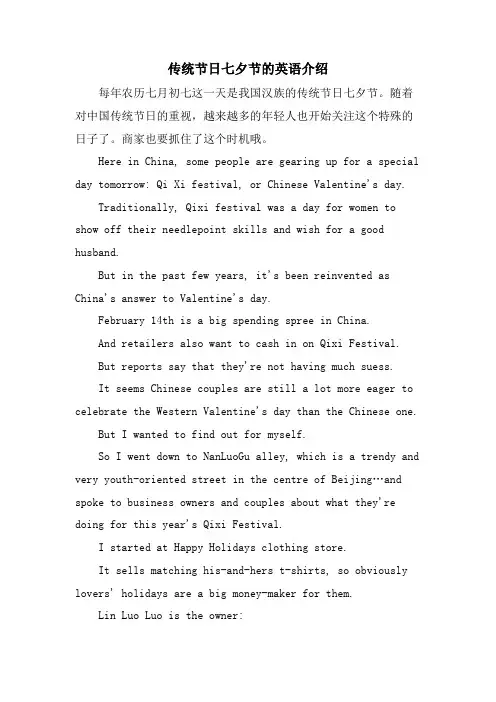 传统节日七夕节的英语介绍

每年农历七月初七这一天是我国汉族的传统节日七夕节。随着对中国传统节日的重视，越来越多的年轻人也开始关注这个特殊的日子了。商家也要抓住了这个时机哦。

Here in China, some people are gearing up for a special day tomorrow: Qi Xi festival, or Chinese Valentine's day.

Traditionally, Qixi festival was a day for women to show off their needlepoint skills and wish for a good husband.

But in the past few years, it's been reinvented as China's answer to Valentine's day.

February 14th is a big spending spree in China.

And retailers also want to cash in on Qixi Festival.

But reports say that they're not having much suess.

It seems Chinese couples are still a lot more eager to celebrate the Western Valentine's day than the Chinese one.

But I wanted to find out for myself.

So I went down to NanLuoGu alley, which is a trendy and very youth-oriented street in the centre of Beijing…and spoke to business owners and couples about what they're doing for this year's Qixi Festival.

I started at Happy Holidays clothing store.

It sells matching his-and-hers t-shirts, so obviously lovers' holidays are a big money-maker for them.

Lin Luo Luo is the owner: